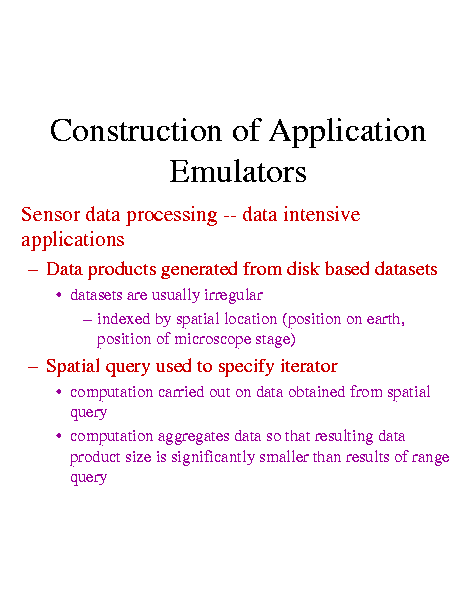 Construction of Application Emulators

Sensor data processing -- data intensive applications

– Data products generated from disk based datasets

• datasets are usually irregular

– indexed by spatial location (position on earth, position of microscope stage)

– Spatial query used to specify iterator

• computation carried out on data obtained from spatial query

• computation aggregates data so that resulting data product size is significantly smaller than results of range query